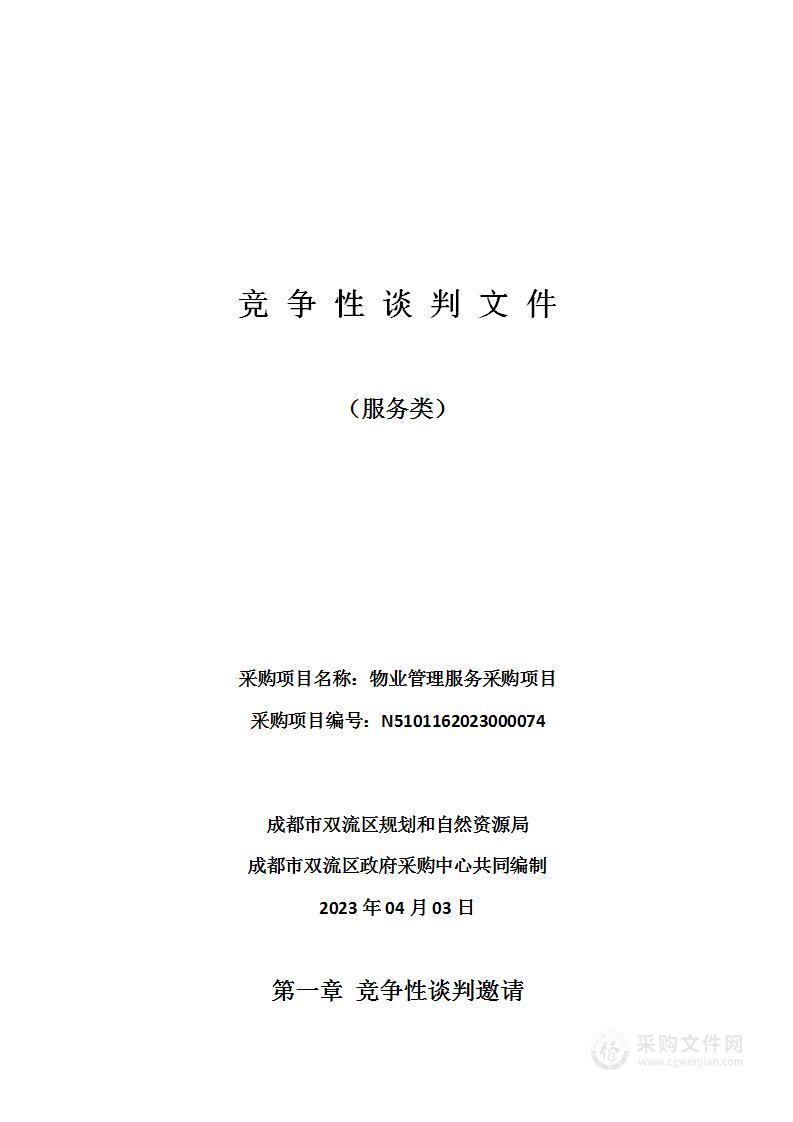 竞 争 性 谈 判 文 件

（服务类）

采购项目名称：物业管理服务采购项目

采购项目编号：N5101162023000074

成都市双流区规划和自然资源局

成都市双流区政府采购中心共同编制

2023 年 04 月 03 日

第一章 竞争性谈判邀请

采购文件网
www.cgwenjian.com